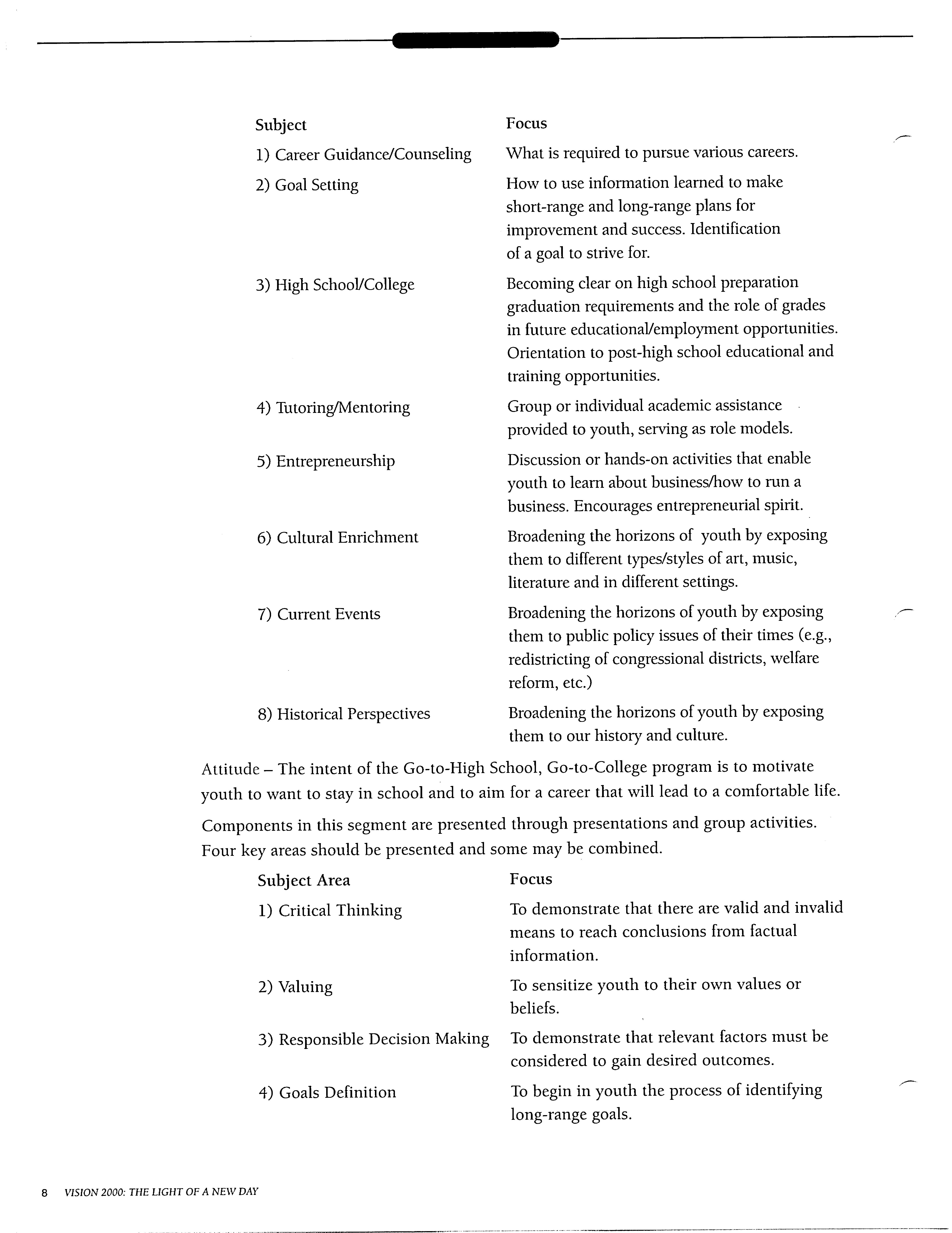 | Subject | Focus |
|---|---|
| 1) Career Guidance/Counseling | What is required to pursue various careers. |
| 2) Goal Setting | How to use information learned to make short-range and long-range plans for improvement and success. Identification of a goal to strive for. |
| 3) High School/College | Becoming clear on high school preparation graduation requirements and the role of grades in future educational/employment opportunities. Orientation to post-high school educational and training opportunities. |
| 4) Tutoring/Mentoring | Group or individual academic assistance provided to youth, serving as role models. |
| 5) Entrepreneurship | Discussion or hands-on activities that enable youth to learn about business/how to run a business. Encourages entrepreneurial spirit. |
| 6) Cultural Enrichment | Broadening the horizons of youth by exposing them to different types/styles of art, music, literature and in different settings. |
| 7) Current Events | Broadening the horizons of youth by exposing them to public policy issues of their times (e.g., redistricting of congressional districts, welfare reform, etc.) |
| 8) Historical Perspectives | Broadening the horizons of youth by exposing them to our history and culture. |

Attitude – The intent of the Go-to-High School, Go-to-College program is to motivate youth to want to stay in school and to aim for a career that will lead to a comfortable life.

Components in this segment are presented through presentations and group activities. Four key areas should be presented and some may be combined.

| Subject Area | Focus |
|---|---|
| 1) Critical Thinking | To demonstrate that there are valid and invalid means to reach conclusions from factual information. |
| 2) Valuing | To sensitize youth to their own values or beliefs. |
| 3) Responsible Decision Making | To demonstrate that relevant factors must be considered to gain desired outcomes. |
| 4) Goals Definition | To begin in youth the process of identifying long-range goals. |

8 VISION 2000: THE LIGHT OF A NEW DAY